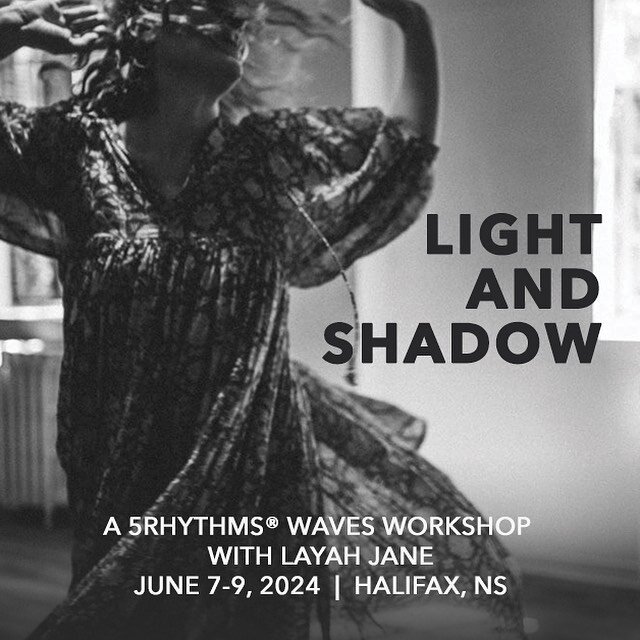 LIGHT AND SHADOW

A 5RHYTHMS® WAVES WORKSHOP
WITH LAYAH JANE
JUNE 7-9, 2024 | HALIFAX, NS